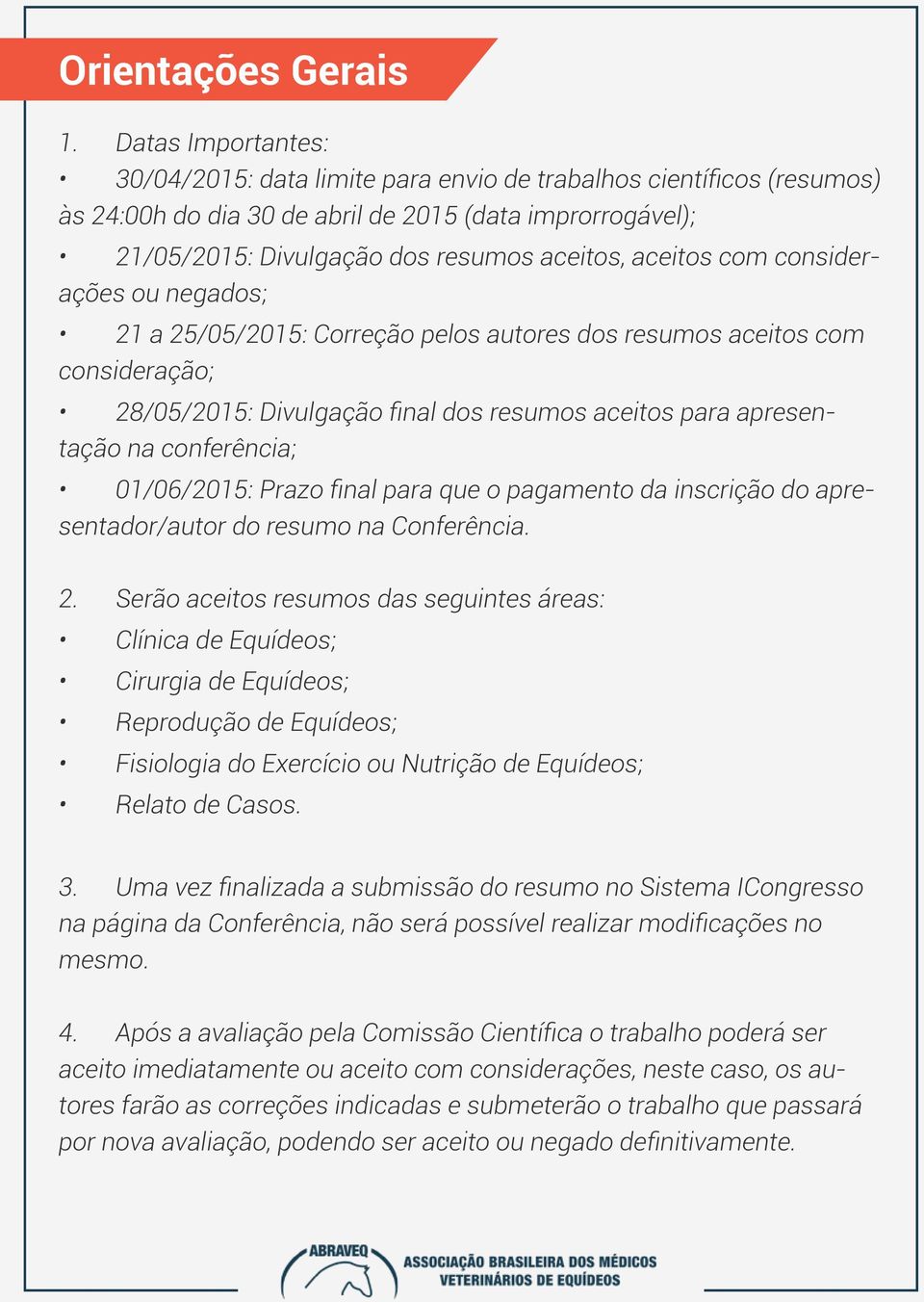 Orientações Gerais

1. Datas Importantes:

• 30/04/2015: data limite para envio de trabalhos científicos (resumos) às 24:00h do dia 30 de abril de 2015 (data improrrogável);

• 21/05/2015: Divulgação dos resumos aceitos, aceitos com considerações ou negados;

• 21 a 25/05/2015: Correção pelos autores dos resumos aceitos com consideração;

• 28/05/2015: Divulgação final dos resumos aceitos para apresentação na conferência;

• 01/06/2015: Prazo final para que o pagamento da inscrição do apresentador/autor do resumo na Conferência.

2. Serão aceitos resumos das seguintes áreas:

• Clínica de Equídeos;

• Cirurgia de Equídeos;

• Reprodução de Equídeos;

• Fisiologia do Exercício ou Nutrição de Equídeos;

• Relato de Casos.

3. Uma vez finalizada a submissão do resumo no Sistema ICongresso na página da Conferência, não será possível realizar modificações no mesmo.

4. Após a avaliação pela Comissão Científica o trabalho poderá ser aceito imediatamente ou aceito com considerações, neste caso, os autores farão as correções indicadas e submeterão o trabalho que passará por nova avaliação, podendo ser aceito ou negado definitivamente.

ABRAVEQ
ASSOCIAÇÃO BRASILEIRA DOS MÉDICOS VETERINÁRIOS DE EQUÍDEOS